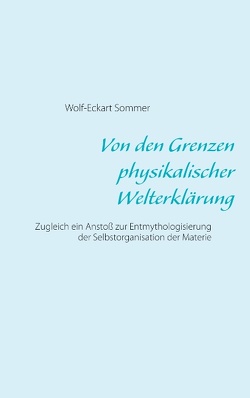 Wolf-Eckart Sommer

Von den Grenzen physikalischer Welterklärung

Zugleich ein Anstoß zur Entmythologisierung der Selbstorganisation der Materie